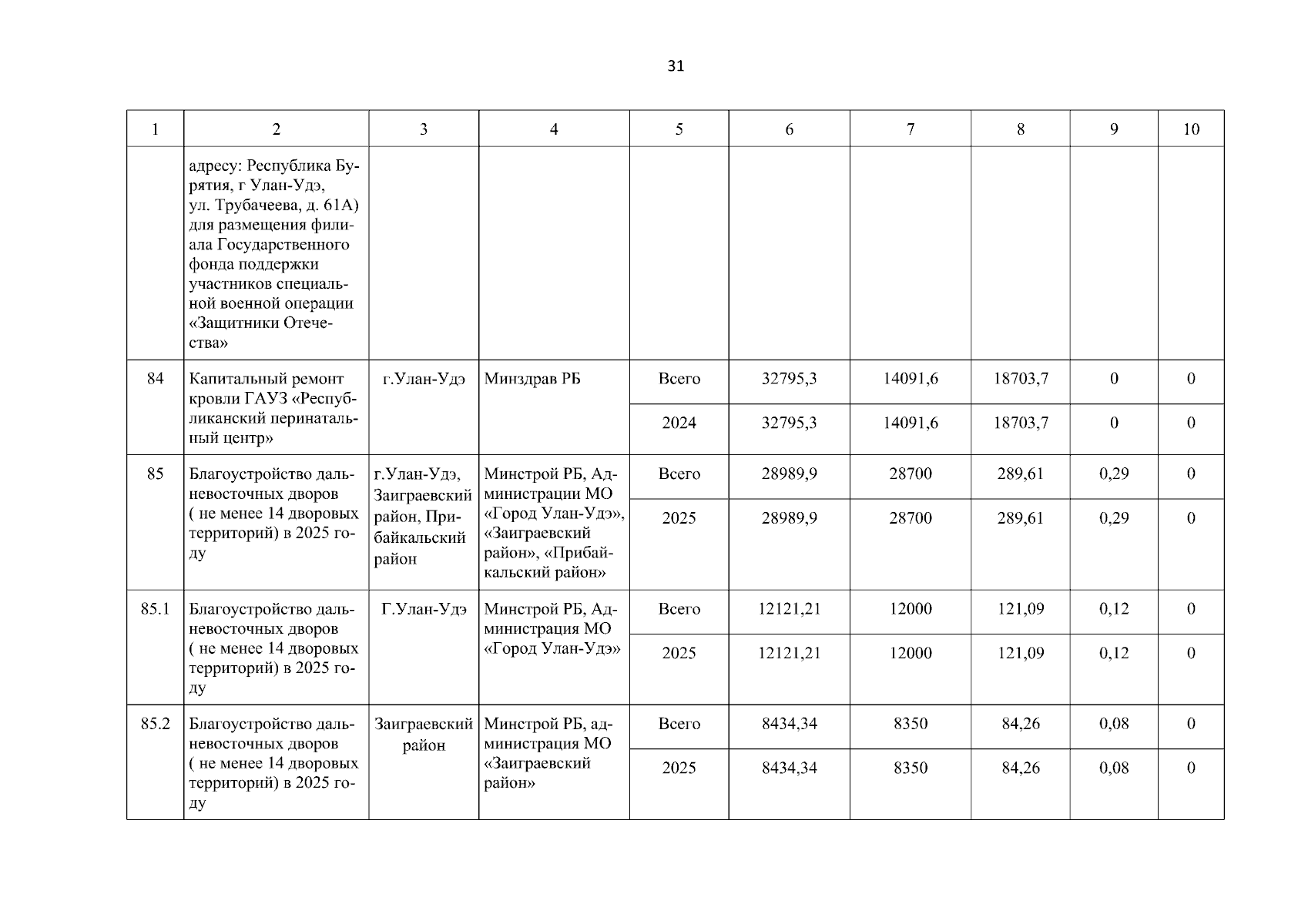 31

| 1 | 2 | 3 | 4 | 5 | 6 | 7 | 8 | 9 | 10 |
|---|---|---|---|---|---|---|---|---|---|
| | адресу: Республика Бурятия, г Улан-Удэ, ул. Трубачеева, д. 61А) для размещения филиала Государственного фонда поддержки участников специальной военной операции «Защитники Отечества» | | | | | | | | |
| 84 | Капитальный ремонт кровли ГАУЗ «Республиканский перинатальный центр» | г.Улан-Удэ | Минздрав РБ | Всего | 32795,3 | 14091,6 | 18703,7 | 0 | 0 |
| | | | | 2024 | 32795,3 | 14091,6 | 18703,7 | 0 | 0 |
| 85 | Благоустройство дальневосточных дворов ( не менее 14 дворовых территорий) в 2025 году | г.Улан-Удэ, Заиграевский район, Прибайкальский район | Минстрой РБ, Администрации МО «Город Улан-Удэ», «Заиграевский район», «Прибайкальский район» | Всего | 28989,9 | 28700 | 289,61 | 0,29 | 0 |
| | | | | 2025 | 28989,9 | 28700 | 289,61 | 0,29 | 0 |
| 85.1 | Благоустройство дальневосточных дворов ( не менее 14 дворовых территорий) в 2025 году | Г.Улан-Удэ | Минстрой РБ, Администрация МО «Город Улан-Удэ» | Всего | 12121,21 | 12000 | 121,09 | 0,12 | 0 |
| | | | | 2025 | 12121,21 | 12000 | 121,09 | 0,12 | 0 |
| 85.2 | Благоустройство дальневосточных дворов ( не менее 14 дворовых территорий) в 2025 году | Заиграевский район | Минстрой РБ, администрация МО «Заиграевский район» | Всего | 8434,34 | 8350 | 84,26 | 0,08 | 0 |
| | | | | 2025 | 8434,34 | 8350 | 84,26 | 0,08 | 0 |